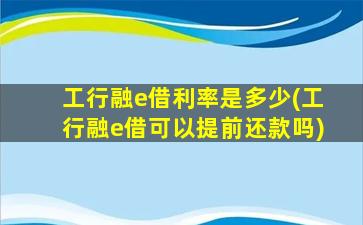 工行融e借利率是多少(工行融e借可以提前还款吗)